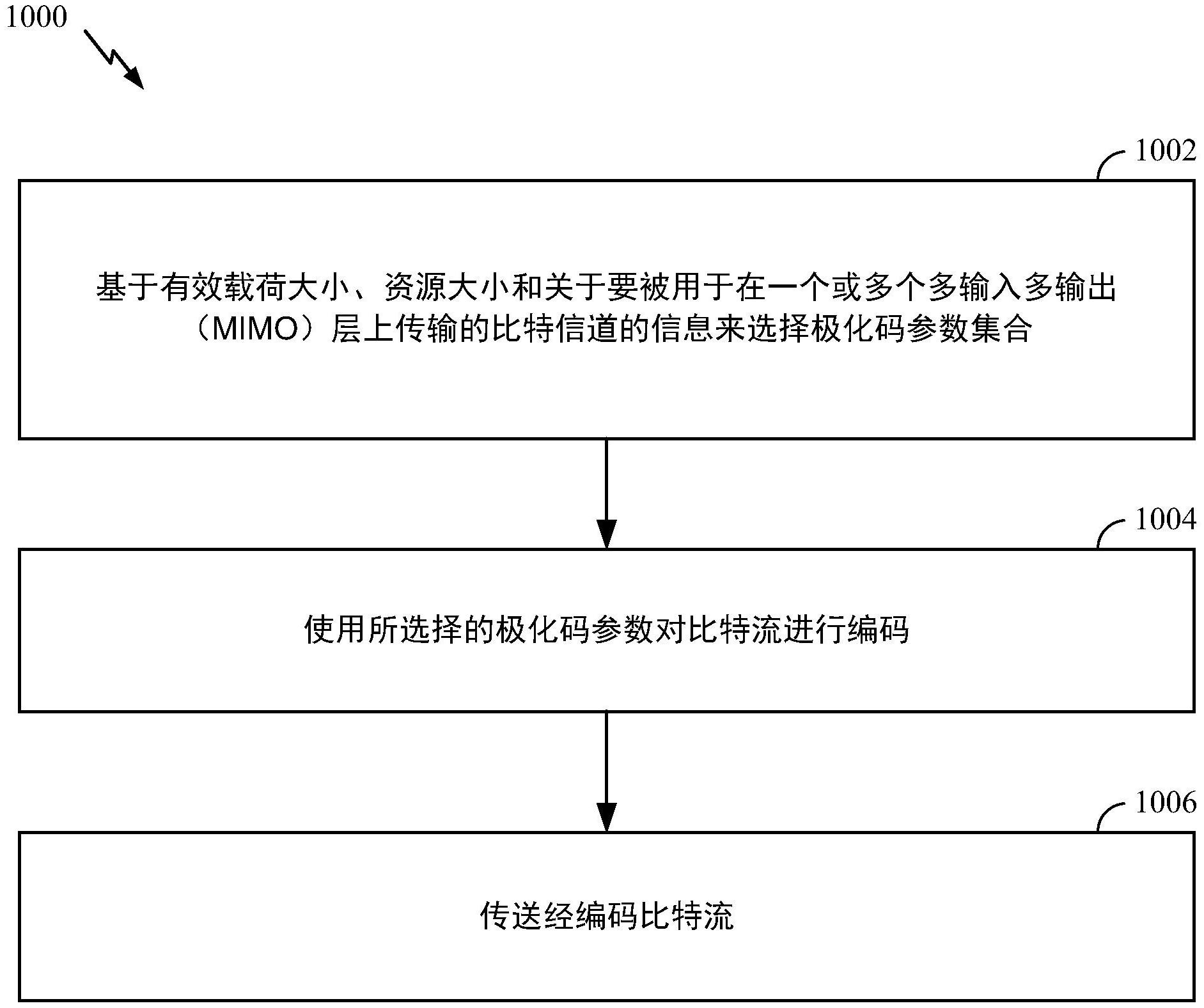 1000

1002

基于有效载荷大小、资源大小和关于要被用于在一个或多个多输入多输出（MIMO）层上传输的比特信道的信息来选择极化码参数集合

1004

使用所选择的极化码参数对比特流进行编码

1006

传送经编码比特流